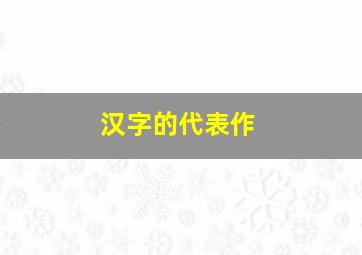 汉字的代表作